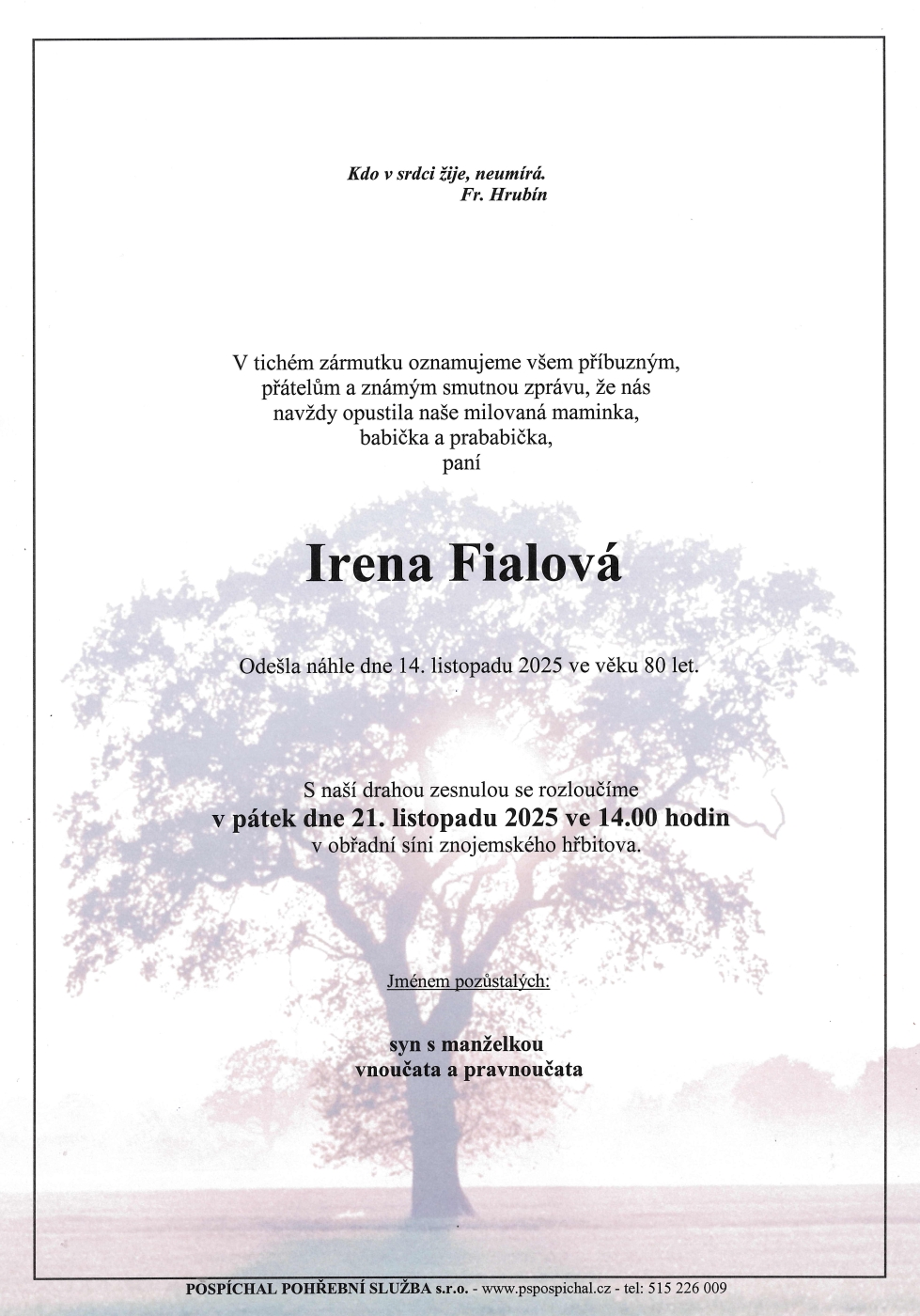 Kdo v srdci žije, neumírá.
Fr. Hrubín

V tichém zármutku oznamujeme všem příbuzným, přátelům a známým smutnou zprávu, že nás navždy opustila naše milovaná maminka, babička a prababička, paní

Irena Fialová

Odešla náhle dne 14. listopadu 2025 ve věku 80 let.

S naší drahou zesnulou se rozloučíme
v pátek dne 21. listopadu 2025 ve 14.00 hodin
v obřadní síni znojemského hřbitova.

Jménem pozůstalých:

syn s manželkou
vnoučata a pravnoučata

POSPÍCHAL POHŘEBNÍ SLUŽBA s.r.o. - www.pspospichal.cz - tel: 515 226 009